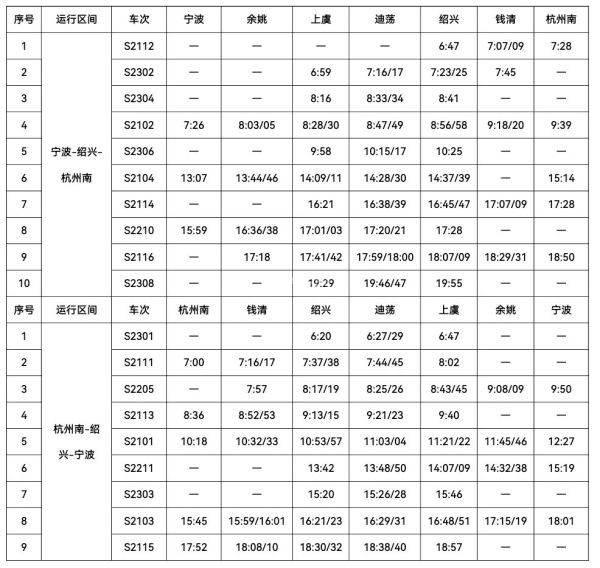 | 序号 | 运行区间 | 车次 | 宁波 | 余姚 | 上虞 | 迪荡 | 绍兴 | 钱清 | 杭州南 |
|---|---|---|---|---|---|---|---|---|---|
| 1 | 宁波-绍兴-杭州南 | S2112 | — | — | — | — | 6:47 | 7:07/09 | 7:28 |
| 2 | | S2302 | — | — | 6:59 | 7:16/17 | 7:23/25 | 7:45 | — |
| 3 | | S2304 | — | — | 8:16 | 8:33/34 | 8:41 | — | — |
| 4 | | S2102 | 7:26 | 8:03/05 | 8:28/30 | 8:47/49 | 8:56/58 | 9:18/20 | 9:39 |
| 5 | | S2306 | — | — | 9:58 | 10:15/17 | 10:25 | — | — |
| 6 | | S2104 | 13:07 | 13:44/46 | 14:09/11 | 14:28/30 | 14:37/39 | — | 15:14 |
| 7 | | S2114 | — | — | 16:21 | 16:38/39 | 16:45/47 | 17:07/09 | 17:28 |
| 8 | | S2210 | 15:59 | 16:36/38 | 17:01/03 | 17:20/21 | 17:28 | — | — |
| 9 | | S2116 | — | 17:18 | 17:41/42 | 17:59/18:00 | 18:07/09 | 18:29/31 | 18:50 |
| 10 | | S2308 | — | — | 19:29 | 19:46/47 | 19:55 | — | — |
| 序号 | 运行区间 | 车次 | 杭州南 | 钱清 | 绍兴 | 迪荡 | 上虞 | 余姚 | 宁波 |
| 1 | 杭州南-绍兴-宁波 | S2301 | — | — | 6:20 | 6:27/29 | 6:47 | — | — |
| 2 | | S2111 | 7:00 | 7:16/17 | 7:37/38 | 7:44/45 | 8:02 | — | — |
| 3 | | S2205 | — | 7:57 | 8:17/19 | 8:25/26 | 8:43/45 | 9:08/09 | 9:50 |
| 4 | | S2113 | 8:36 | 8:52/53 | 9:13/15 | 9:21/23 | 9:40 | — | — |
| 5 | | S2101 | 10:18 | 10:32/33 | 10:53/57 | 11:03/04 | 11:21/22 | 11:45/46 | 12:27 |
| 6 | | S2211 | — | — | 13:42 | 13:48/50 | 14:07/09 | 14:32/38 | 15:19 |
| 7 | | S2303 | — | — | 15:20 | 15:26/28 | 15:46 | — | — |
| 8 | | S2103 | 15:45 | 15:59/16:01 | 16:21/23 | 16:29/31 | 16:48/51 | 17:15/19 | 18:01 |
| 9 | | S2115 | 17:52 | 18:08/10 | 18:30/32 | 18:38/40 | 18:57 | — | — |